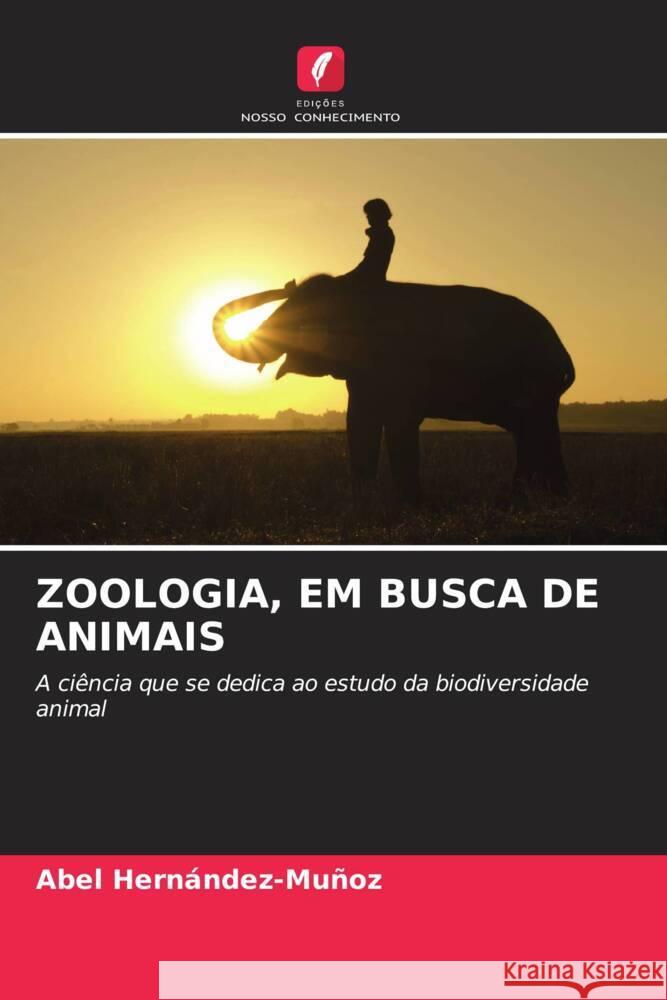 EDIÇÕES
NOSSO CONHECIMENTO

ZOOLOGIA, EM BUSCA DE ANIMAIS

A ciência que se dedica ao estudo da biodiversidade animal

Abel Hernández-Muñoz